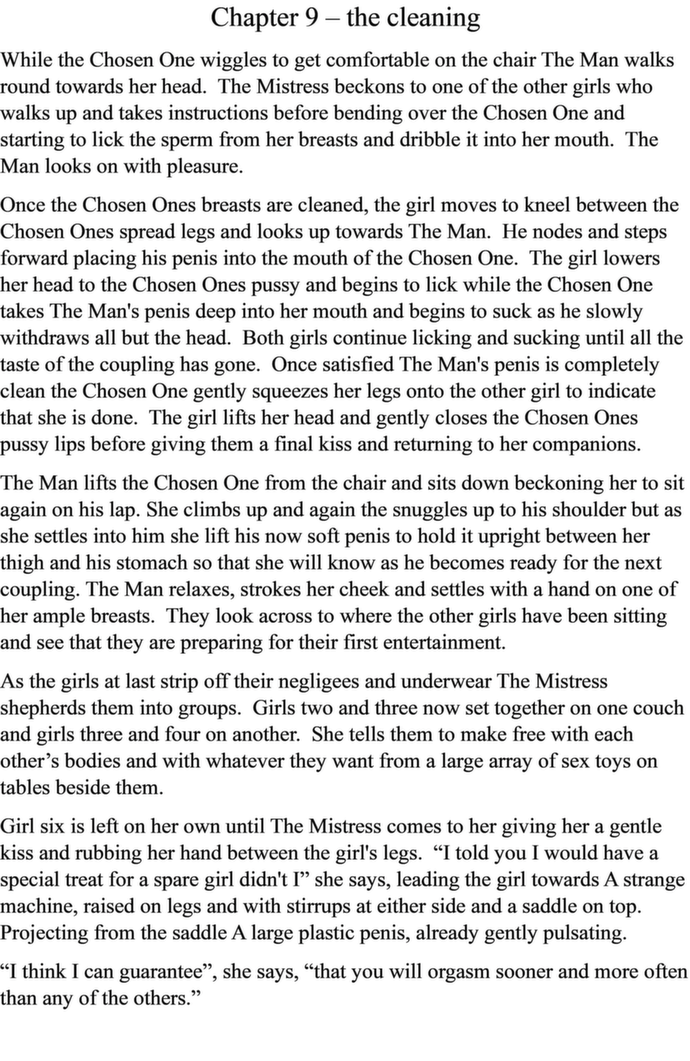 Chapter 9 – the cleaning

While the Chosen One wiggles to get comfortable on the chair The Man walks round towards her head. The Mistress beckons to one of the other girls who walks up and takes instructions before bending over the Chosen One and starting to lick the sperm from her breasts and dribble it into her mouth. The Man looks on with pleasure.

Once the Chosen Ones breasts are cleaned, the girl moves to kneel between the Chosen Ones spread legs and looks up towards The Man. He nodes and steps forward placing his penis into the mouth of the Chosen One. The girl lowers her head to the Chosen Ones pussy and begins to lick while the Chosen One takes The Man's penis deep into her mouth and begins to suck as he slowly withdraws all but the head. Both girls continue licking and sucking until all the taste of the coupling has gone. Once satisfied The Man's penis is completely clean the Chosen One gently squeezes her legs onto the other girl to indicate that she is done. The girl lifts her head and gently closes the Chosen Ones pussy lips before giving them a final kiss and returning to her companions.

The Man lifts the Chosen One from the chair and sits down beckoning her to sit again on his lap. She climbs up and again the snuggles up to his shoulder but as she settles into him she lift his now soft penis to hold it upright between her thigh and his stomach so that she will know as he becomes ready for the next coupling. The Man relaxes, strokes her cheek and settles with a hand on one of her ample breasts. They look across to where the other girls have been sitting and see that they are preparing for their first entertainment.

As the girls at last strip off their negligees and underwear The Mistress shepherds them into groups. Girls two and three now set together on one couch and girls three and four on another. She tells them to make free with each other's bodies and with whatever they want from a large array of sex toys on tables beside them.

Girl six is left on her own until The Mistress comes to her giving her a gentle kiss and rubbing her hand between the girl's legs. "I told you I would have a special treat for a spare girl didn't I" she says, leading the girl towards A strange machine, raised on legs and with stirrups at either side and a saddle on top. Projecting from the saddle A large plastic penis, already gently pulsating.

"I think I can guarantee", she says, "that you will orgasm sooner and more often than any of the others."